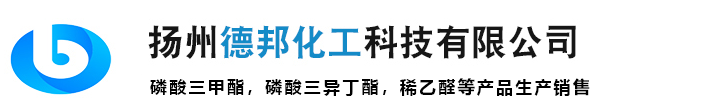 扬州德邦化工科技有限公司

磷酸三甲酯，磷酸三异丁酯，稀乙醛等产品生产销售